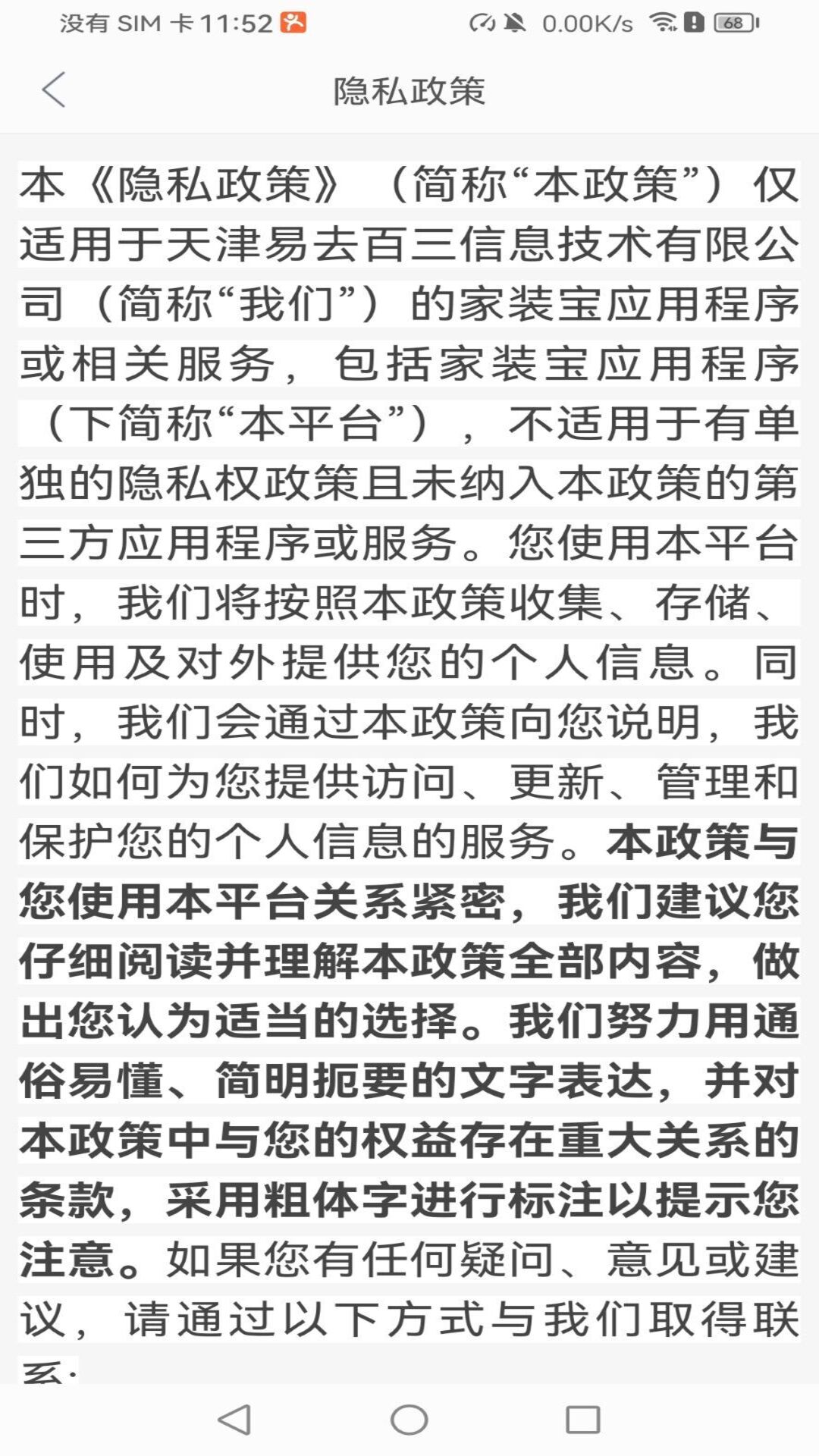 没有 SIM 卡 11:52 0.00K/s 68

隐私政策

本《隐私政策》（简称“本政策”）仅适用于天津易去百三信息技术有限公司（简称“我们”）的家装宝应用程序或相关服务，包括家装宝应用程序（下简称“本平台”），不适用于有单独的隐私权政策且未纳入本政策的第三方应用程序或服务。您使用本平台时，我们将按照本政策收集、存储、使用及对外提供您的个人信息。同时，我们会通过本政策向您说明，我们如何为您提供访问、更新、管理和保护您的个人信息的服务。本政策与您使用本平台关系紧密，我们建议您仔细阅读并理解本政策全部内容，做出您认为适当的选择。我们努力用通俗易懂、简明扼要的文字表达，并对本政策中与您的权益存在重大关系的条款，采用粗体字进行标注以提示您注意。如果您有任何疑问、意见或建议，请通过以下方式与我们取得联系：